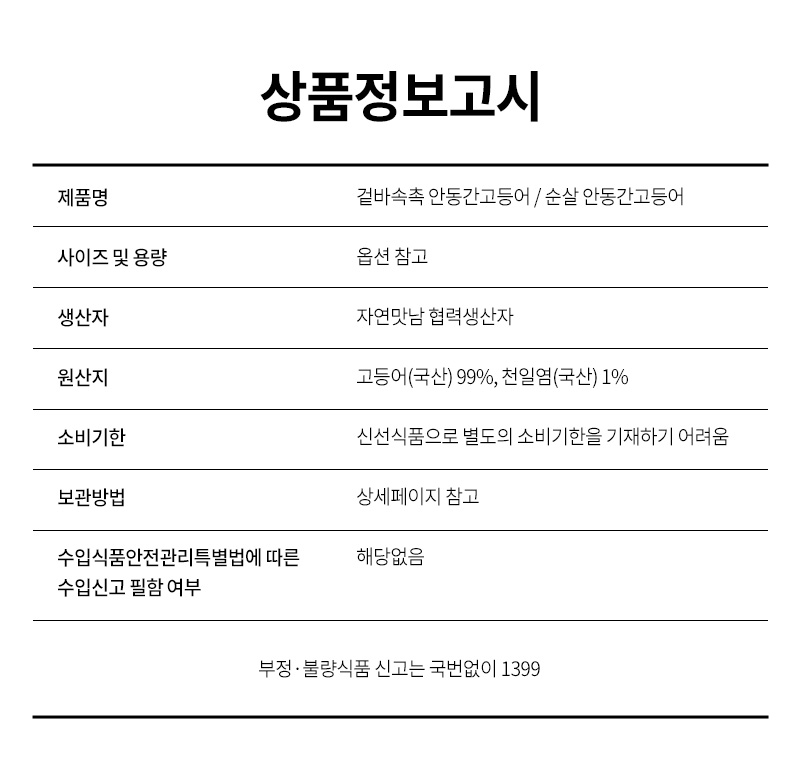 상품정보고시

| 제품명 | 겉바속촉 안동간고등어 / 순살 안동간고등어 |
|---|---|
| 사이즈 및 용량 | 옵션 참고 |
| 생산자 | 자연맛남 협력생산자 |
| 원산지 | 고등어(국산) 99%, 천일염(국산) 1% |
| 소비기한 | 신선식품으로 별도의 소비기한을 기재하기 어려움 |
| 보관방법 | 상세페이지 참고 |
| 수입식품안전관리특별법에 따른 수입신고 필함 여부 | 해당없음 |

부정 · 불량식품 신고는 국번없이 1399